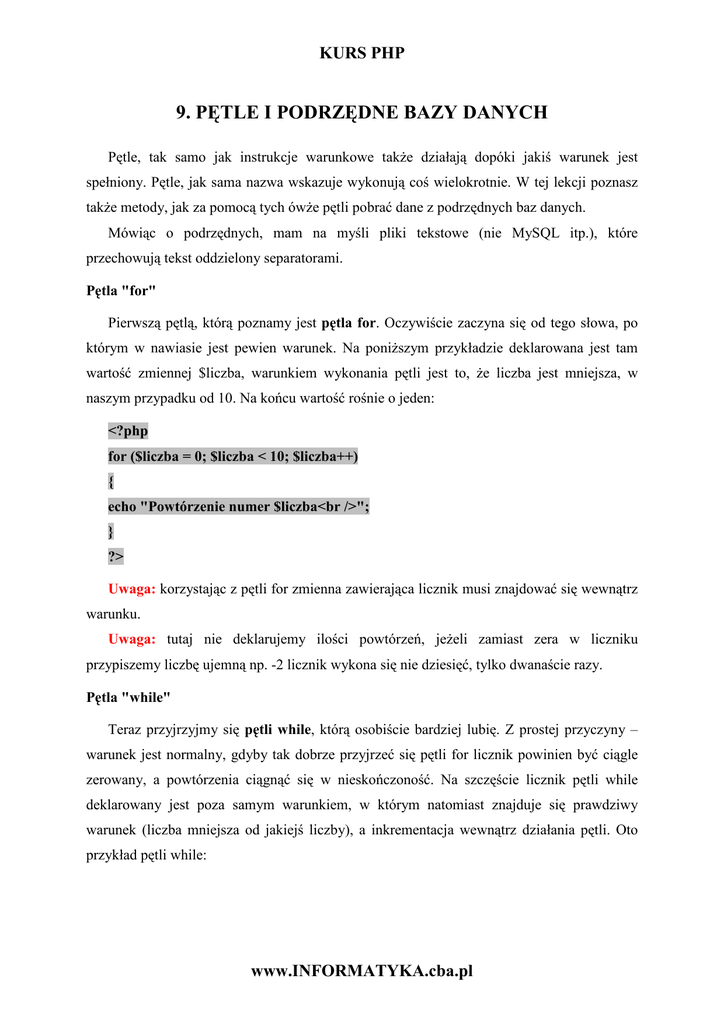 KURS PHP

9. PĘTLE I PODRZĘDNE BAZY DANYCH

Pętle, tak samo jak instrukcje warunkowe także działają dopóki jakiś warunek jest spełniony. Pętle, jak sama nazwa wskazuje wykonują coś wielokrotnie. W tej lekcji poznasz także metody, jak za pomocą tych ówże pętli pobrać dane z podrzędnych baz danych.

Mówiąc o podrzędnych, mam na myśli pliki tekstowe (nie MySQL itp.), które przechowują tekst oddzielony separatorami.

Pętla "for"

Pierwszą pętlą, którą poznamy jest pętla for. Oczywiście zaczyna się od tego słowa, po którym w nawiasie jest pewien warunek. Na poniższym przykładzie deklarowana jest tam wartość zmiennej $liczba, warunkiem wykonania pętli jest to, że liczba jest mniejsza, w naszym przypadku od 10. Na końcu wartość rośnie o jeden:

<?php
for ($liczba = 0; $liczba < 10; $liczba++)
{
echo "Powtórzenie numer $liczba<br />";
}
?>

Uwaga: korzystając z pętli for zmienna zawierająca licznik musi znajdować się wewnątrz warunku.

Uwaga: tutaj nie deklarujemy ilości powtórzeń, jeżeli zamiast zera w liczniku przypiszemy liczbę ujemną np. -2 licznik wykona się nie dziesięć, tylko dwanaście razy.

Pętla "while"

Teraz przyjrzyjmy się pętli while, którą osobiście bardziej lubię. Z prostej przyczyny – warunek jest normalny, gdyby tak dobrze przyjrzeć się pętli for licznik powinien być ciągle zerowany, a powtórzenia ciągnąć się w nieskończoność. Na szczęście licznik pętli while deklarowany jest poza samym warunkiem, w którym natomiast znajduje się prawdziwy warunek (liczba mniejsza od jakiejś liczby), a inkrementacja wewnątrz działania pętli. Oto przykład pętli while:

www.INFORMATYKA.cba.pl